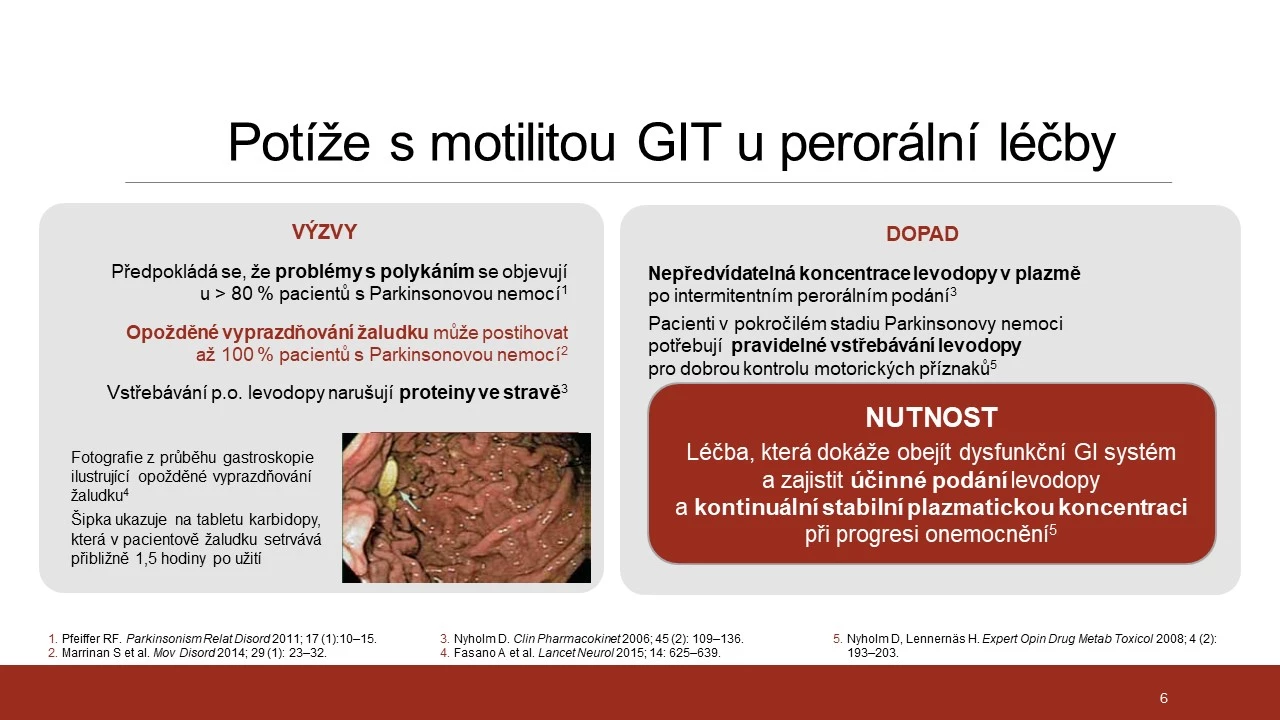 Potíže s motilitou GIT u perorální léčby

VÝZVY

Předpokládá se, že problémy s polykáním se objevují u > 80 % pacientů s Parkinsonovou nemocí$^{1}$

Opožděné vyprazdňování žaludku může postihovat až 100 % pacientů s Parkinsonovou nemocí$^{2}$

Vstřebávání p.o. levodopy narušují proteiny ve stravě$^{3}$

Fotografie z průběhu gastroskopie ilustrující opožděné vyprazdňování žaludku$^{4}$

Šipka ukazuje na tabletu karbidopy, která v pacientově žaludku setrvává přibližně 1,5 hodiny po užití

DOPAD

Nepředvídatelná koncentrace levodopy v plazmě po intermitentním perorálním podání$^{3}$

Pacienti v pokročilém stadiu Parkinsonovy nemoci potřebují pravidelné vstřebávání levodopy pro dobrou kontrolu motorických příznaků$^{5}$

NUTNOST

Léčba, která dokáže obejít dysfunkční GI systém a zajistit účinné podání levodopy a kontinuální stabilní plazmatickou koncentraci při progresi onemocnění$^{5}$

1. Pfeiffer RF. Parkinsonism Relat Disord 2011; 17 (1):10–15.
2. Marrinan S et al. Mov Disord 2014; 29 (1): 23–32.

3. Nyholm D. Clin Pharmacokinet 2006; 45 (2): 109–136.
4. Fasano A et al. Lancet Neurol 2015; 14: 625–639.

5. Nyholm D, Lennernäs H. Expert Opin Drug Metab Toxicol 2008; 4 (2): 193–203.

6